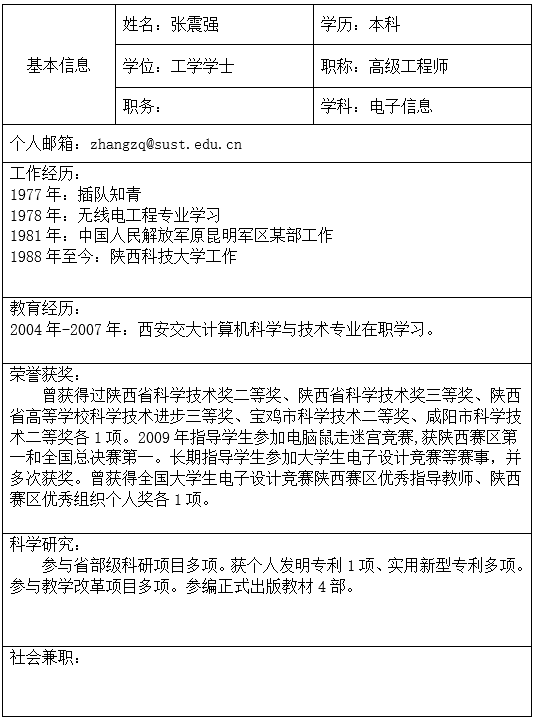 | 基本信息 | 姓名：张震强 | 学历：本科 |
|---|---|---|
| | 学位：工学学士 | 职称：高级工程师 |
| | 职务： | 学科：电子信息 |

个人邮箱：zhangzq@sust.edu.cn

工作经历：
1977 年：插队知青
1978 年：无线电工程专业学习
1981 年：中国人民解放军原昆明军区某部工作
1988 年至今：陕西科技大学工作

教育经历：
2004 年-2007 年：西安交大计算机科学与技术专业在职学习。

荣誉获奖：
曾获得过陕西省科学技术奖二等奖、陕西省科学技术奖三等奖、陕西省高等学校科学技术进步三等奖、宝鸡市科学技术二等奖、咸阳市科学技术二等奖各 1 项。2009 年指导学生参加电脑鼠走迷宫竞赛,获陕西赛区第一和全国总决赛第一。长期指导学生参加大学生电子设计竞赛等赛事，并多次获奖。曾获得全国大学生电子设计竞赛陕西赛区优秀指导教师、陕西赛区优秀组织个人奖各 1 项。

科学研究：
参与省部级科研项目多项。获个人发明专利 1 项、实用新型专利多项。参与教学改革项目多项。参编正式出版教材 4 部。

社会兼职：